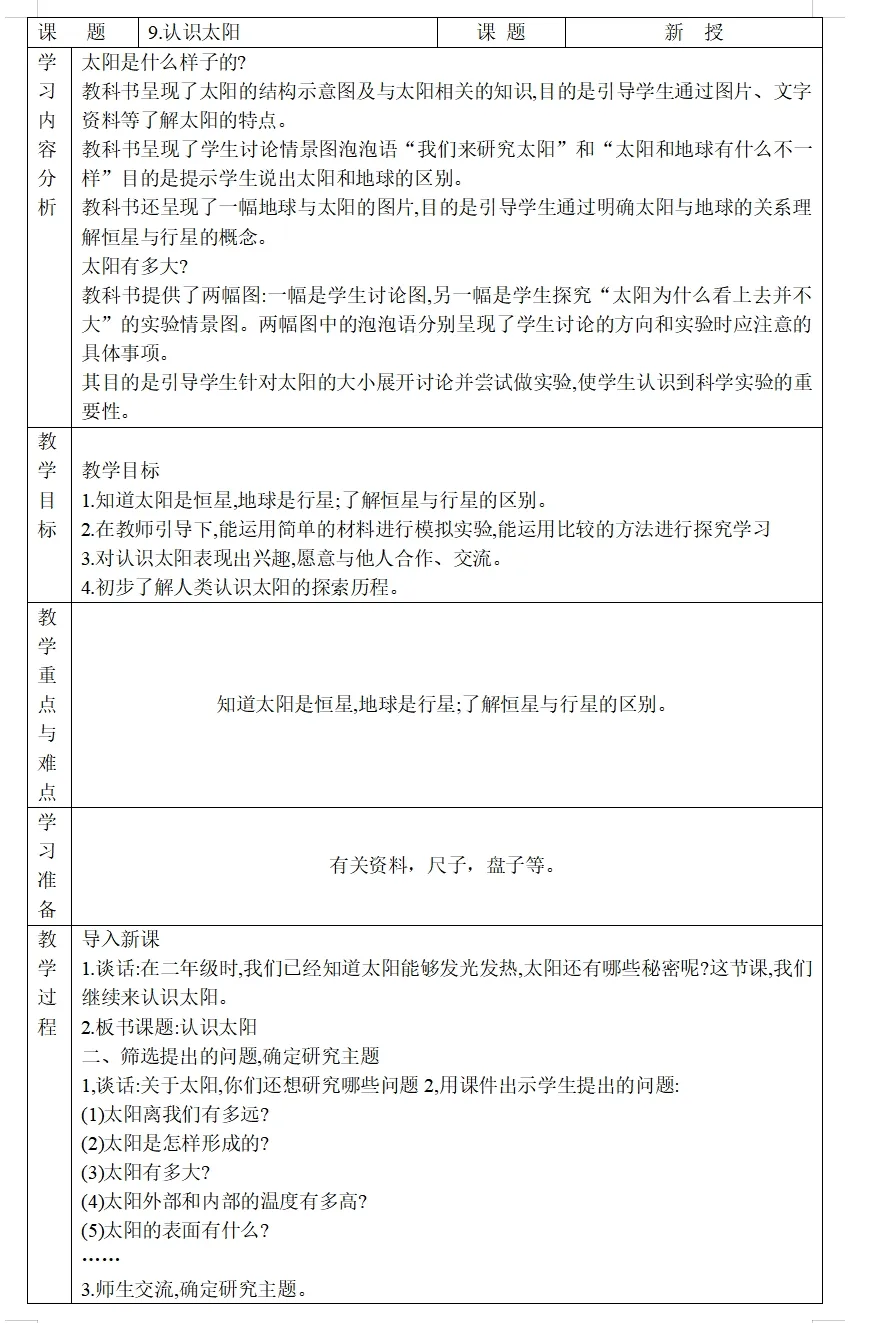 | 课　题 | 9.认识太阳 | 课 题 | 新　授 |
|---|---|---|---|
| 学习内容分析 | 太阳是什么样子的?<br>教科书呈现了太阳的结构示意图及与太阳相关的知识,目的是引导学生通过图片、文字资料等了解太阳的特点。<br>教科书呈现了学生讨论情景图泡泡语“我们来研究太阳”和“太阳和地球有什么不一样”目的是提示学生说出太阳和地球的区别。<br>教科书还呈现了一幅地球与太阳的图片,目的是引导学生通过明确太阳与地球的关系理解恒星与行星的概念。<br>太阳有多大?<br>教科书提供了两幅图:一幅是学生讨论图,另一幅是学生探究“太阳为什么看上去并不大”的实验情景图。两幅图中的泡泡语分别呈现了学生讨论的方向和实验时应注意的具体事项。<br>其目的是引导学生针对太阳的大小展开讨论并尝试做实验,使学生认识到科学实验的重要性。 | | |
| 教学目标 | 教学目标<br>1.知道太阳是恒星,地球是行星;了解恒星与行星的区别。<br>2.在教师引导下,能运用简单的材料进行模拟实验,能运用比较的方法进行探究学习<br>3.对认识太阳表现出兴趣,愿意与他人合作、交流。<br>4.初步了解人类认识太阳的探索历程。 | | |
| 教学重点与难点 | 知道太阳是恒星,地球是行星;了解恒星与行星的区别。 | | |
| 学习准备 | 有关资料，尺子，盘子等。 | | |
| 教学过程 | 导入新课<br>1.谈话:在二年级时,我们已经知道太阳能够发光发热,太阳还有哪些秘密呢?这节课,我们继续来认识太阳。<br>2.板书课题:认识太阳<br>二、筛选提出的问题,确定研究主题<br>1,谈话:关于太阳,你们还想研究哪些问题 2,用课件出示学生提出的问题:<br>(1)太阳离我们有多远?<br>(2)太阳是怎样形成的?<br>(3)太阳有多大?<br>(4)太阳外部和内部的温度有多高?<br>(5)太阳的表面有什么?<br>……<br>3.师生交流,确定研究主题。 | | |